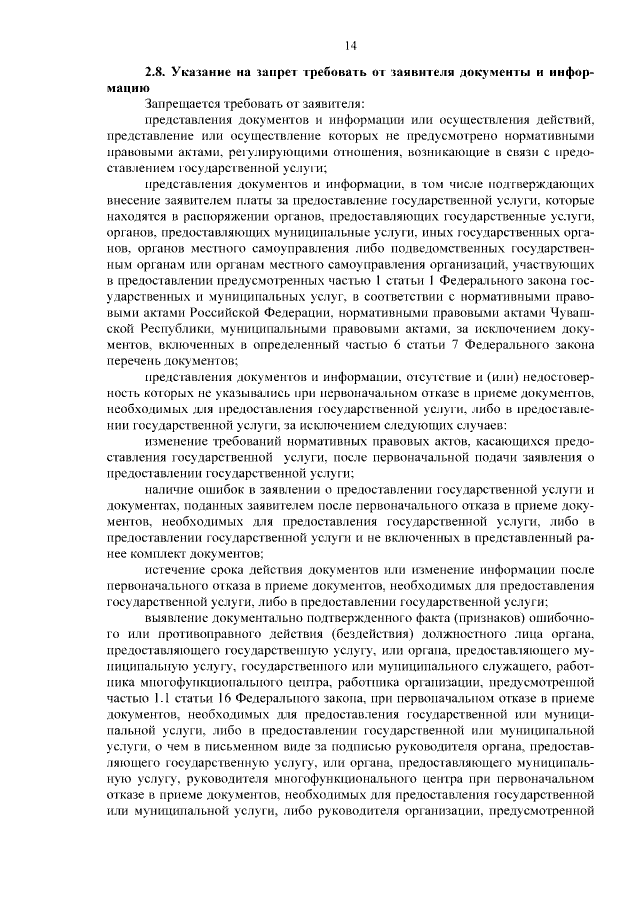 14

2.8. Указание на запрет требовать от заявителя документы и информацию

Запрещается требовать от заявителя:

представления документов и информации или осуществления действий, представление или осуществление которых не предусмотрено нормативными правовыми актами, регулирующими отношения, возникающие в связи с предоставлением государственной услуги;

представления документов и информации, в том числе подтверждающих внесение заявителем платы за предоставление государственной услуги, которые находятся в распоряжении органов, предоставляющих государственные услуги, органов, предоставляющих муниципальные услуги, иных государственных органов, органов местного самоуправления либо подведомственных государственным органам или органам местного самоуправления организаций, участвующих в предоставлении предусмотренных частью 1 статьи 1 Федерального закона государственных и муниципальных услуг, в соответствии с нормативными правовыми актами Российской Федерации, нормативными правовыми актами Чувашской Республики, муниципальными правовыми актами, за исключением документов, включенных в определенный частью 6 статьи 7 Федерального закона перечень документов;

представления документов и информации, отсутствие и (или) недостоверность которых не указывались при первоначальном отказе в приеме документов, необходимых для предоставления государственной услуги, либо в предоставлении государственной услуги, за исключением следующих случаев:

изменение требований нормативных правовых актов, касающихся предоставления государственной услуги, после первоначальной подачи заявления о предоставлении государственной услуги;

наличие ошибок в заявлении о предоставлении государственной услуги и документах, поданных заявителем после первоначального отказа в приеме документов, необходимых для предоставления государственной услуги, либо в предоставлении государственной услуги и не включенных в представленный ранее комплект документов;

истечение срока действия документов или изменение информации после первоначального отказа в приеме документов, необходимых для предоставления государственной услуги, либо в предоставлении государственной услуги;

выявление документально подтвержденного факта (признаков) ошибочного или противоправного действия (бездействия) должностного лица органа, предоставляющего государственную услугу, или органа, предоставляющего муниципальную услугу, государственного или муниципального служащего, работника многофункционального центра, работника организации, предусмотренной частью 1.1 статьи 16 Федерального закона, при первоначальном отказе в приеме документов, необходимых для предоставления государственной или муниципальной услуги, либо в предоставлении государственной или муниципальной услуги, о чем в письменном виде за подписью руководителя органа, предоставляющего государственную услугу, или органа, предоставляющего муниципальную услугу, руководителя многофункционального центра при первоначальном отказе в приеме документов, необходимых для предоставления государственной или муниципальной услуги, либо руководителя организации, предусмотренной